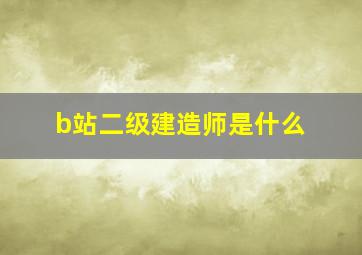 b站二级建造师是什么